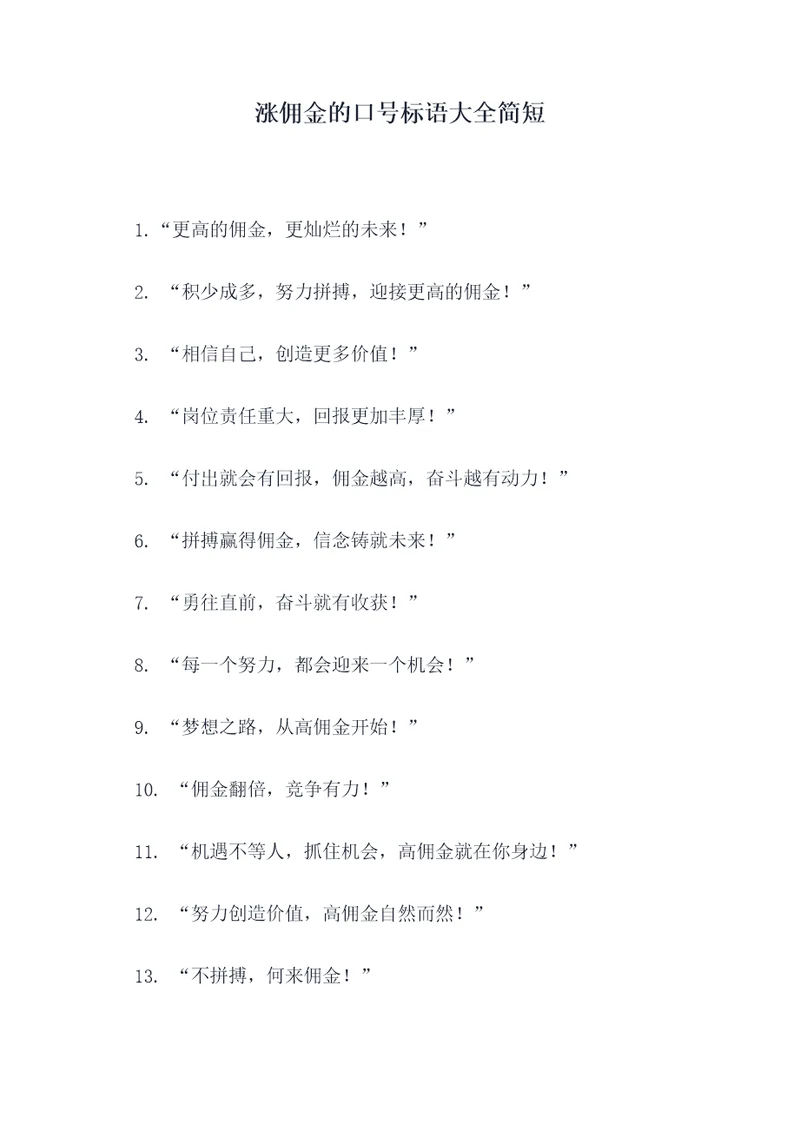 涨佣金的口号标语大全简短

1.“更高的佣金，更灿烂的未来！”

2. “积少成多，努力拼搏，迎接更高的佣金！”

3. “相信自己，创造更多价值！”

4. “岗位责任重大，回报更加丰厚！”

5. “付出就会有回报，佣金越高，奋斗越有动力！”

6. “拼搏赢得佣金，信念铸就未来！”

7. “勇往直前，奋斗就有收获！”

8. “每一个努力，都会迎来一个机会！”

9. “梦想之路，从高佣金开始！”

10. “佣金翻倍，竞争有力！”

11. “机遇不等人，抓住机会，高佣金就在你身边！”

12. “努力创造价值，高佣金自然而然！”

13. “不拼搏，何来佣金！”